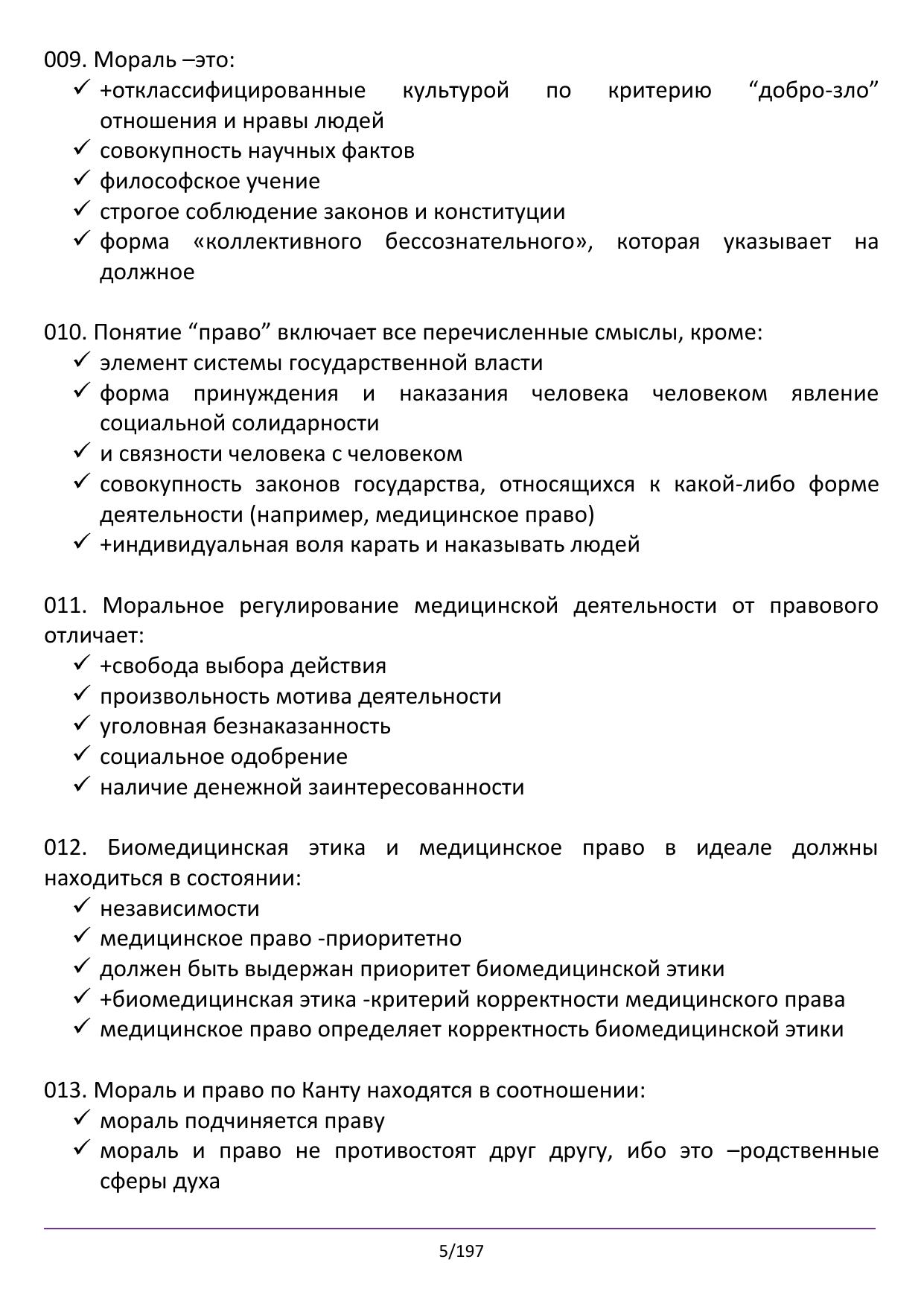 009. Мораль –это:
✓ +отклассифицированные культурой по критерию “добро-зло” отношения и нравы людей
✓ совокупность научных фактов
✓ философское учение
✓ строгое соблюдение законов и конституции
✓ форма «коллективного бессознательного», которая указывает на должное

010. Понятие “право” включает все перечисленные смыслы, кроме:
✓ элемент системы государственной власти
✓ форма принуждения и наказания человека человеком явление социальной солидарности
✓ и связности человека с человеком
✓ совокупность законов государства, относящихся к какой-либо форме деятельности (например, медицинское право)
✓ +индивидуальная воля карать и наказывать людей

011. Моральное регулирование медицинской деятельности от правового отличает:
✓ +свобода выбора действия
✓ произвольность мотива деятельности
✓ уголовная безнаказанность
✓ социальное одобрение
✓ наличие денежной заинтересованности

012. Биомедицинская этика и медицинское право в идеале должны находиться в состоянии:
✓ независимости
✓ медицинское право -приоритетно
✓ должен быть выдержан приоритет биомедицинской этики
✓ +биомедицинская этика -критерий корректности медицинского права
✓ медицинское право определяет корректность биомедицинской этики

013. Мораль и право по Канту находятся в соотношении:
✓ мораль подчиняется праву
✓ мораль и право не противостоят друг другу, ибо это –родственные сферы духа

5/197